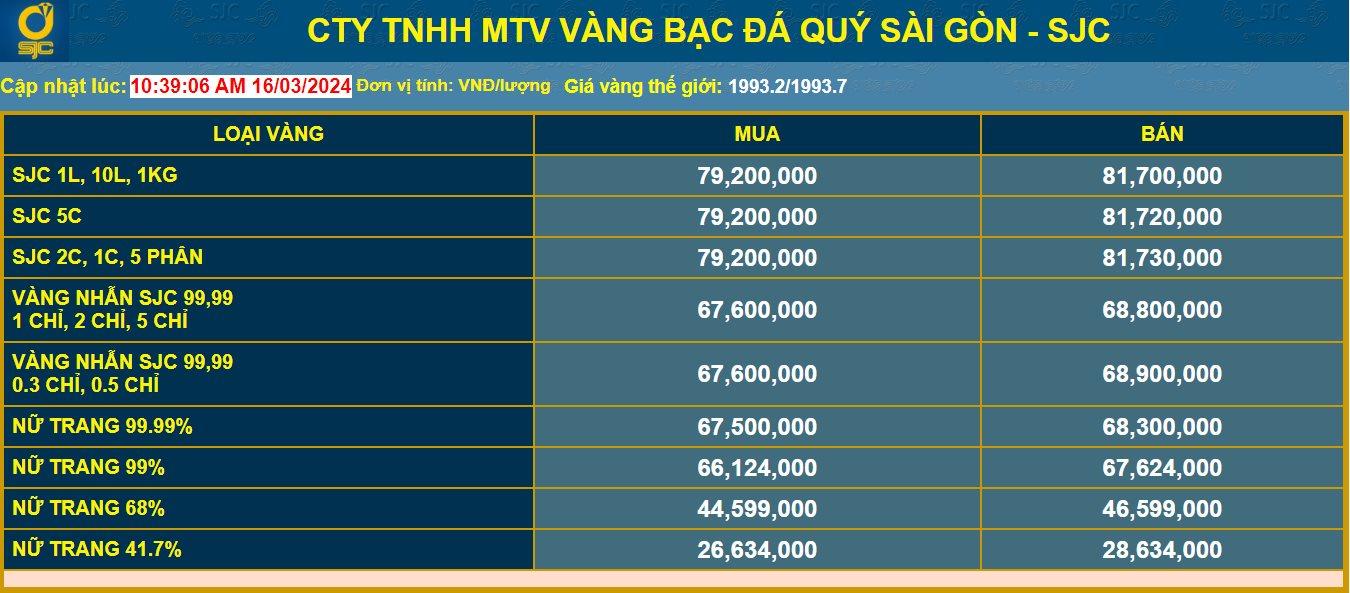 SJC

CTY TNHH MTV VÀNG BẠC ĐÁ QUÝ SÀI GÒN - SJC

Cập nhật lúc: 10:39:06 AM 16/03/2024 Đơn vị tính: VNĐ/lượng Giá vàng thế giới: 1993.2/1993.7

| LOẠI VÀNG | MUA | BÁN |
|---|---|---|
| SJC 1L, 10L, 1KG | 79,200,000 | 81,700,000 |
| SJC 5C | 79,200,000 | 81,720,000 |
| SJC 2C, 1C, 5 PHÂN | 79,200,000 | 81,730,000 |
| VÀNG NHẪN SJC 99,99 1 CHỈ, 2 CHỈ, 5 CHỈ | 67,600,000 | 68,800,000 |
| VÀNG NHẪN SJC 99,99 0.3 CHỈ, 0.5 CHỈ | 67,600,000 | 68,900,000 |
| NỮ TRANG 99.99% | 67,500,000 | 68,300,000 |
| NỮ TRANG 99% | 66,124,000 | 67,624,000 |
| NỮ TRANG 68% | 44,599,000 | 46,599,000 |
| NỮ TRANG 41.7% | 26,634,000 | 28,634,000 |